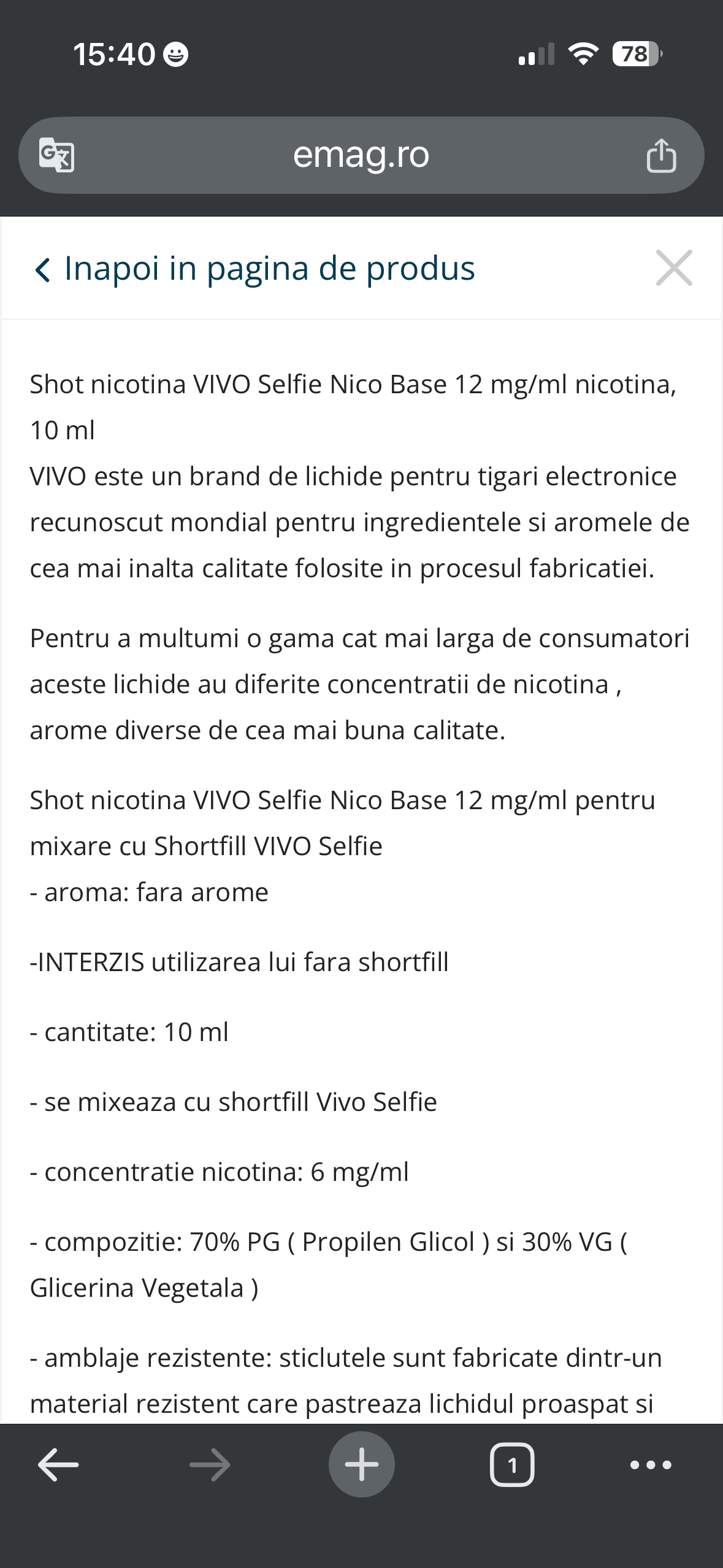 15:40

78

emag.ro

Inapoi in pagina de produs

Shot nicotina VIVO Selfie Nico Base 12 mg/ml nicotina, 10 ml
VIVO este un brand de lichide pentru tigari electronice recunoscut mondial pentru ingredientele si aromele de cea mai inalta calitate folosite in procesul fabricatiei.

Pentru a multumi o gama cat mai larga de consumatori aceste lichide au diferite concentratii de nicotina , arome diverse de cea mai buna calitate.

Shot nicotina VIVO Selfie Nico Base 12 mg/ml pentru mixare cu Shortfill VIVO Selfie
- aroma: fara arome

-INTERZIS utilizarea lui fara shortfill

- cantitate: 10 ml

- se mixeaza cu shortfill Vivo Selfie

- concentratie nicotina: 6 mg/ml

- compozitie: 70% PG ( Propilen Glicol ) si 30% VG ( Glicerina Vegetala )

- amblaje rezistente: sticlutele sunt fabricate dintr-un material rezistent care pastreaza lichidul proaspat si

1